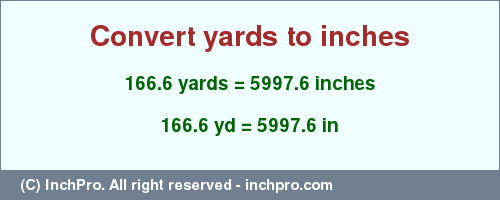 Convert yards to inches

166.6 yards = 5997.6 inches

166.6 yd = 5997.6 in

(C) InchPro. All right reserved - inchpro.com